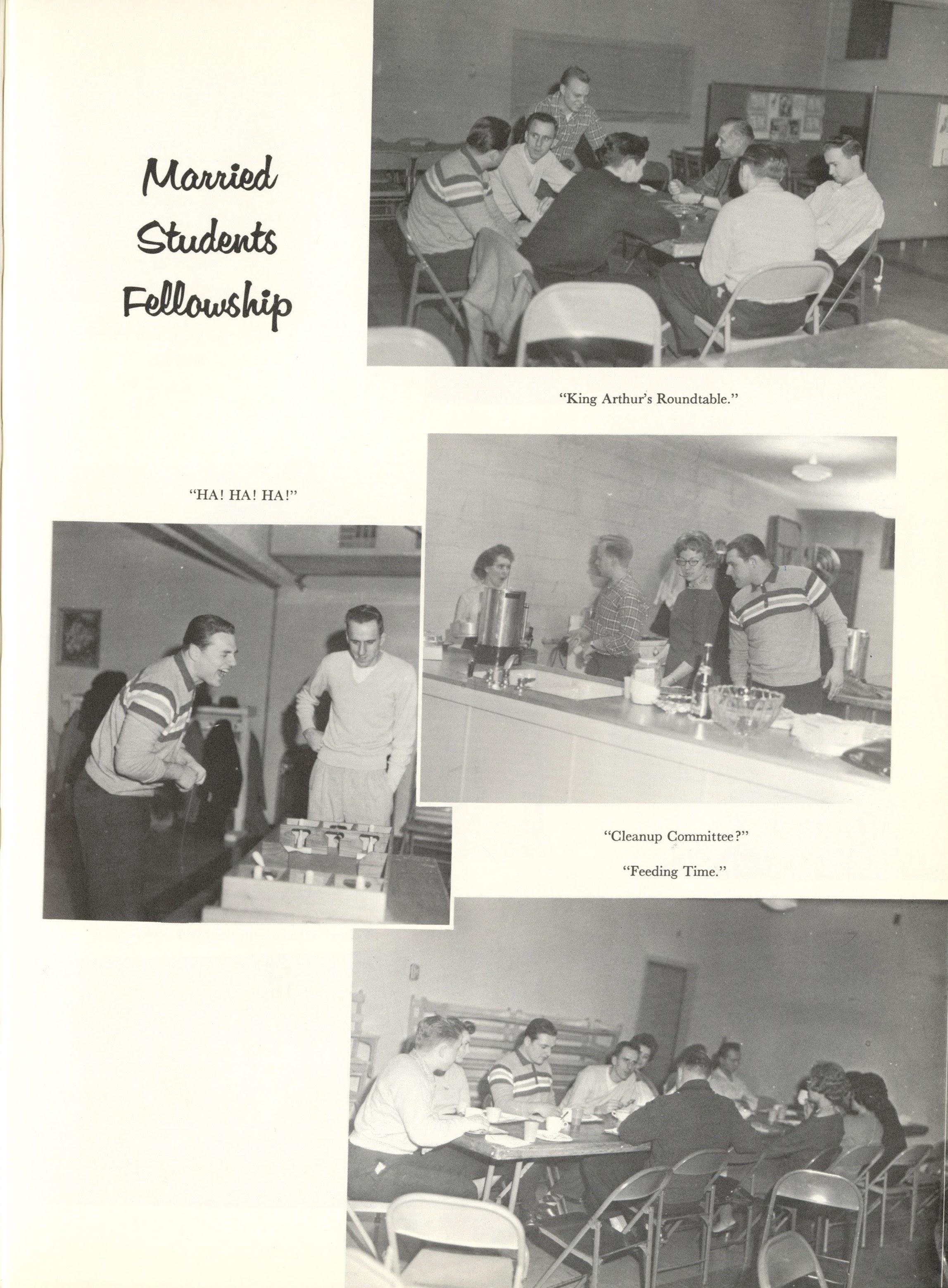 Married Students Fellowship

"King Arthur's Roundtable."

"HA! HA! HA!"

"Cleanup Committee?"

"Feeding Time."